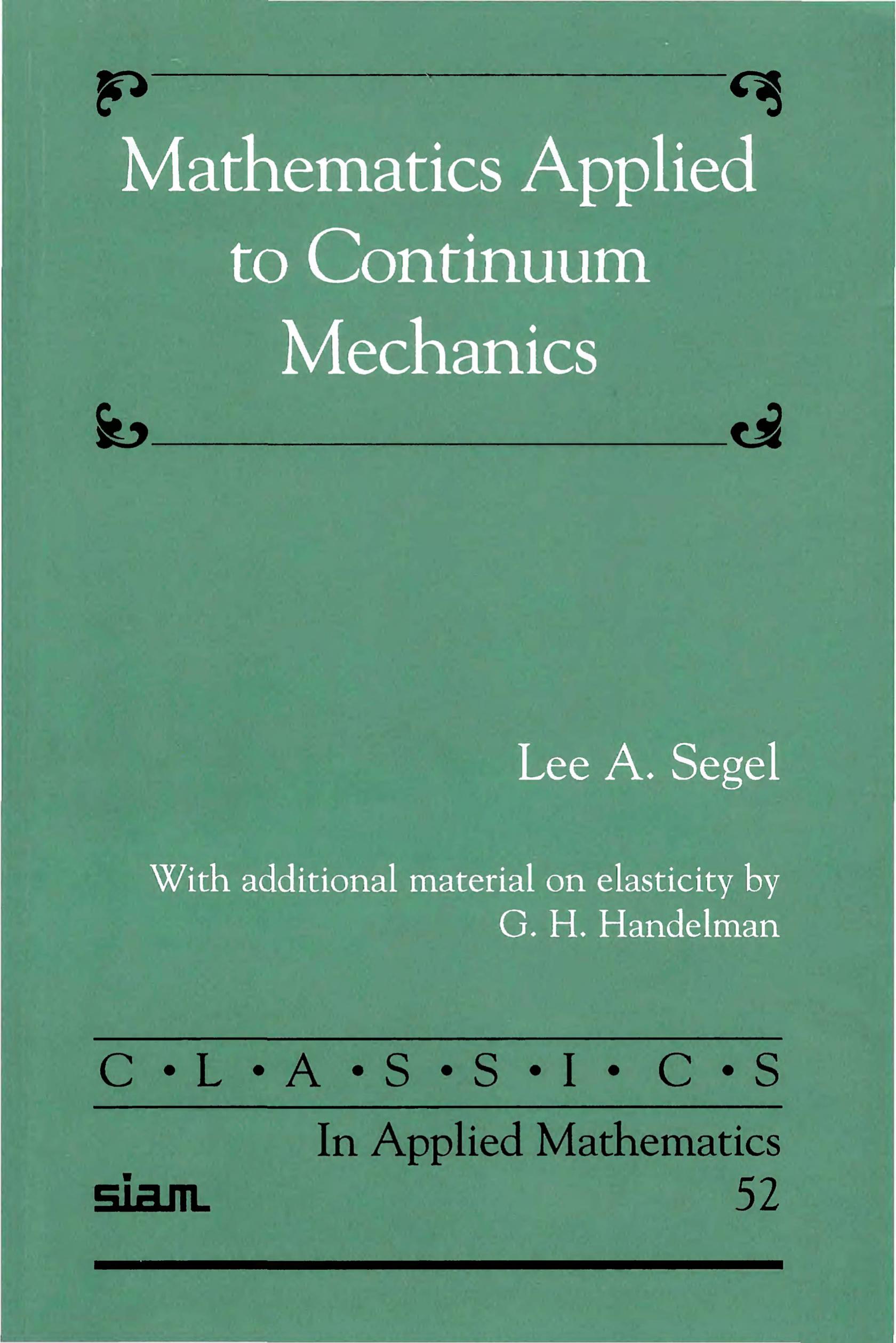 Mathematics Applied to Continuum Mechanics

Lee A. Segel

With additional material on elasticity by G. H. Handelman

C • L • A • S • S • I • C • S

In Applied Mathematics

siam

52